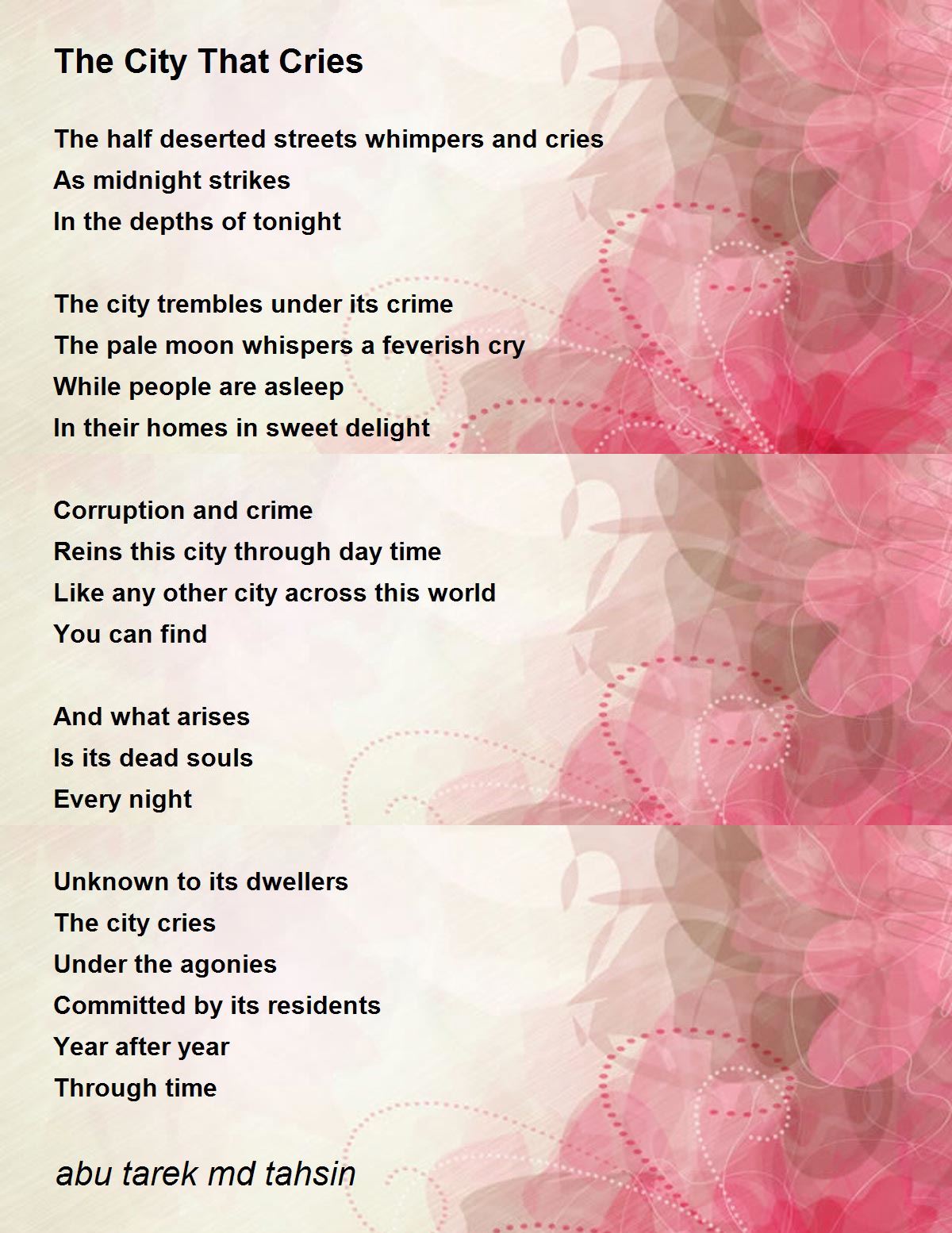 The City That Cries

The half deserted streets whimpers and cries
As midnight strikes
In the depths of tonight

The city trembles under its crime
The pale moon whispers a feverish cry
While people are asleep
In their homes in sweet delight

Corruption and crime
Reins this city through day time
Like any other city across this world
You can find

And what arises
Is its dead souls
Every night

Unknown to its dwellers
The city cries
Under the agonies
Committed by its residents
Year after year
Through time

abu tarek md tahsin